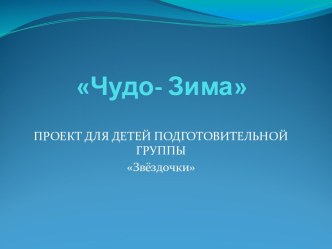 «Чудо- Зима»

ПРОЕКТ ДЛЯ ДЕТЕЙ ПОДГОТОВИТЕЛЬНОЙ ГРУППЫ
«Звёздочки»